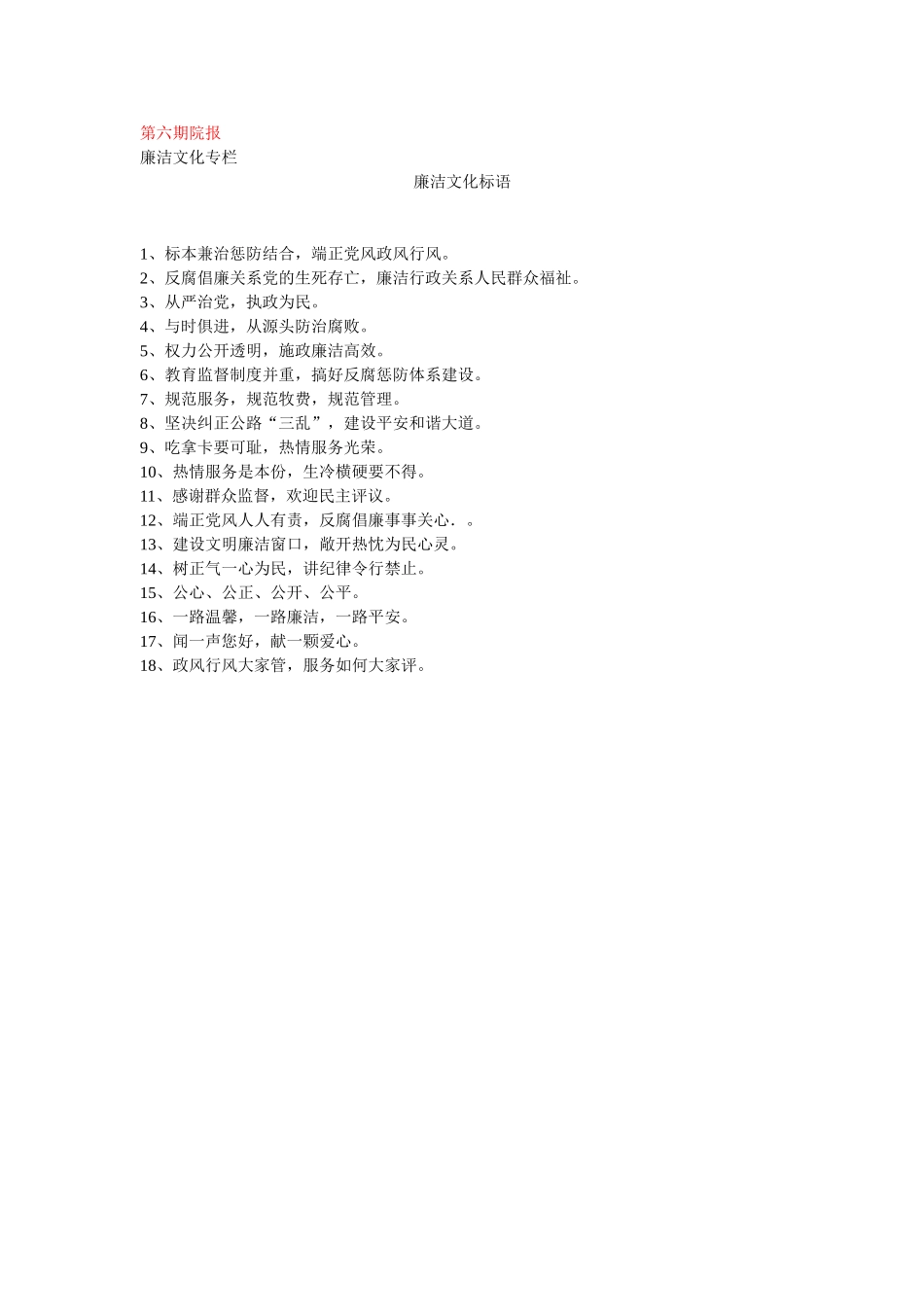 第六期院报
廉洁文化专栏

廉洁文化标语

1、标本兼治惩防结合，端正党风政风行风。
2、反腐倡廉关系党的生死存亡，廉洁行政关系人民群众福祉。
3、从严治党，执政为民。
4、与时俱进，从源头防治腐败。
5、权力公开透明，施政廉洁高效。
6、教育监督制度并重，搞好反腐惩防体系建设。
7、规范服务，规范牧费，规范管理。
8、坚决纠正公路“三乱”，建设平安和谐大道。
9、吃拿卡要可耻，热情服务光荣。
10、热情服务是本份，生冷横硬要不得。
11、感谢群众监督，欢迎民主评议。
12、端正党风人人有责，反腐倡廉事事关心．。
13、建设文明廉洁窗口，敞开热忱为民心灵。
14、树正气一心为民，讲纪律令行禁止。
15、公心、公正、公开、公平。
16、一路温馨，一路廉洁，一路平安。
17、闻一声您好，献一颗爱心。
18、政风行风大家管，服务如何大家评。